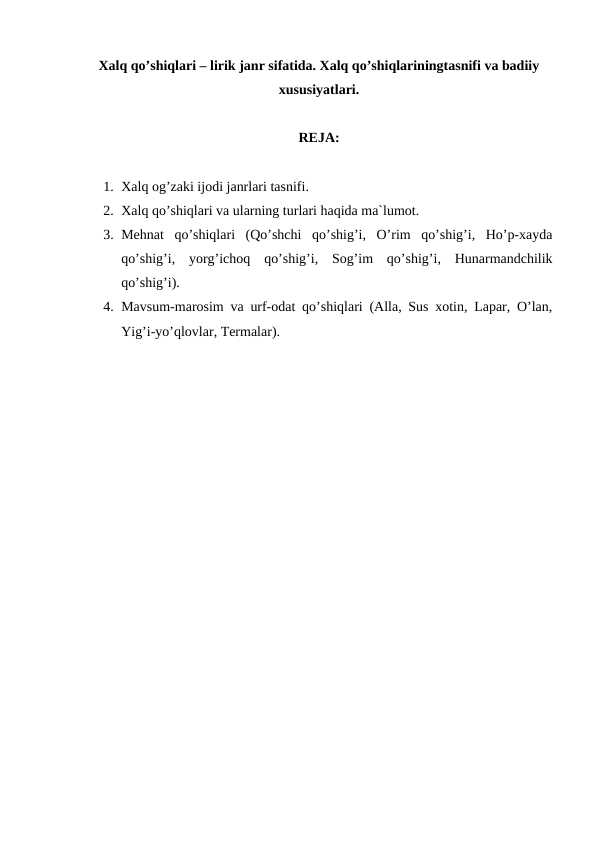 Xalq qo’shiqlari – lirik janr sifatida. Xalq qo’shiqlariningtasnifi va badiiy xususiyatlari.

REJA:

1. Xalq og’zaki ijodi janrlari tasnifi.
2. Xalq qo’shiqlari va ularning turlari haqida ma`lumot.
3. Mehnat qo’shiqlari (Qo’shchi qo’shig’i, O’rim qo’shig’i, Ho’p-xayda qo’shig’i, yorg’ichoq qo’shig’i, Sog’im qo’shig’i, Hunarmandchilik qo’shig’i).
4. Mavsum-marosim va urf-odat qo’shiqlari (Alla, Sus xotin, Lapar, O’lan, Yig’i-yo’qlovlar, Termalar).